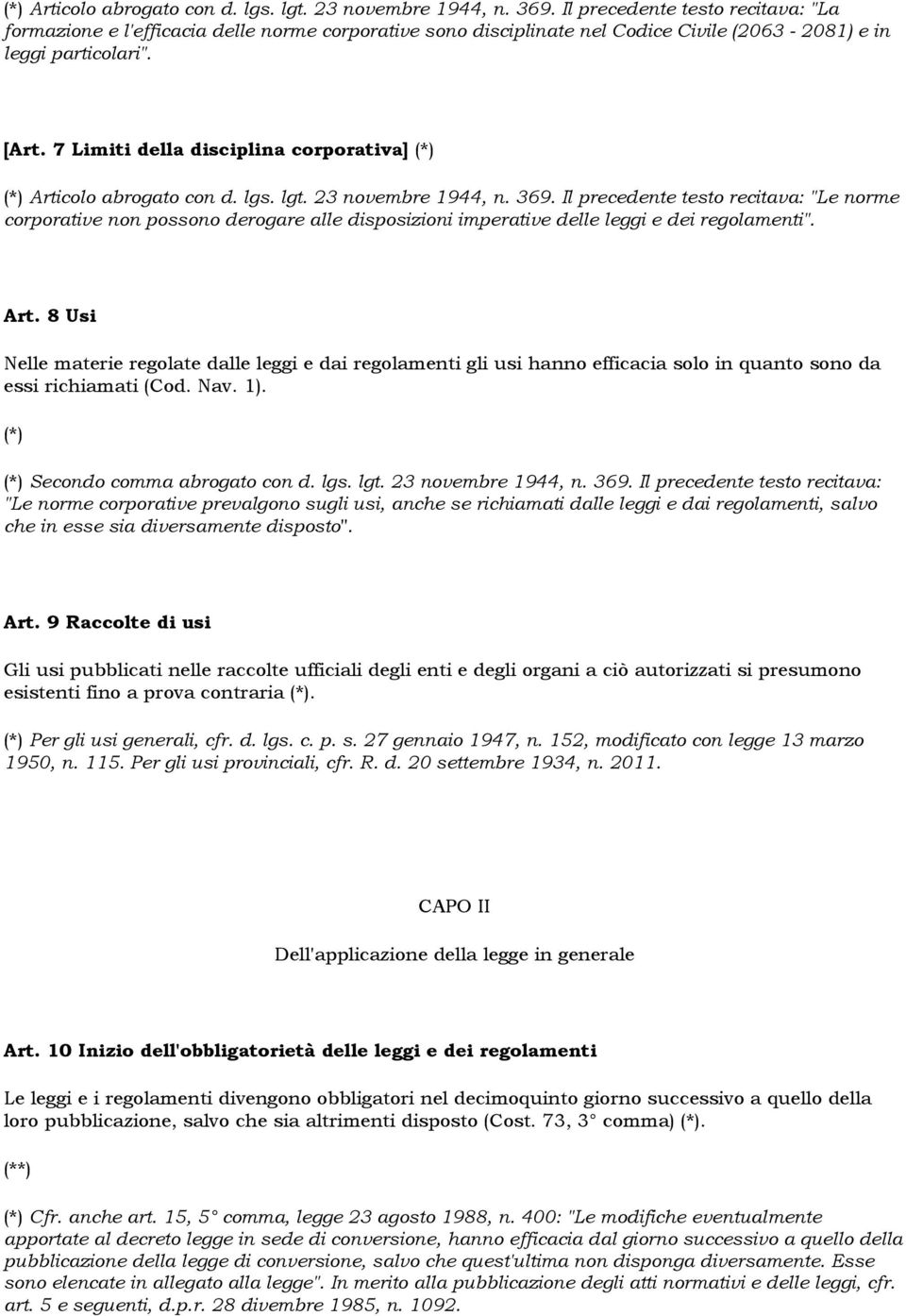 (*) Articolo abrogato con d. lgs. lgt. 23 novembre 1944, n. 369. Il precedente testo recitava: "La formazione e l'efficacia delle norme corporative sono disciplinate nel Codice Civile (2063 - 2081) e in leggi particolari".

[Art. 7 Limiti della disciplina corporativa] (*)

(*) Articolo abrogato con d. lgs. lgt. 23 novembre 1944, n. 369. Il precedente testo recitava: "Le norme corporative non possono derogare alle disposizioni imperative delle leggi e dei regolamenti".

Art. 8 Usi

Nelle materie regolate dalle leggi e dai regolamenti gli usi hanno efficacia solo in quanto sono da essi richiamati (Cod. Nav. 1).

(*)

(*) Secondo comma abrogato con d. lgs. lgt. 23 novembre 1944, n. 369. Il precedente testo recitava: "Le norme corporative prevalgono sugli usi, anche se richiamati dalle leggi e dai regolamenti, salvo che in esse sia diversamente disposto".

Art. 9 Raccolte di usi

Gli usi pubblicati nelle raccolte ufficiali degli enti e degli organi a ciò autorizzati si presumono esistenti fino a prova contraria (*).

(*) Per gli usi generali, cfr. d. lgs. c. p. s. 27 gennaio 1947, n. 152, modificato con legge 13 marzo 1950, n. 115. Per gli usi provinciali, cfr. R. d. 20 settembre 1934, n. 2011.

CAPO II

Dell'applicazione della legge in generale

Art. 10 Inizio dell'obbligatorietà delle leggi e dei regolamenti

Le leggi e i regolamenti divengono obbligatori nel decimoquinto giorno successivo a quello della loro pubblicazione, salvo che sia altrimenti disposto (Cost. 73, 3° comma) (*).

(**)

(*) Cfr. anche art. 15, 5° comma, legge 23 agosto 1988, n. 400: "Le modifiche eventualmente apportate al decreto legge in sede di conversione, hanno efficacia dal giorno successivo a quello della pubblicazione della legge di conversione, salvo che quest'ultima non disponga diversamente. Esse sono elencate in allegato alla legge". In merito alla pubblicazione degli atti normativi e delle leggi, cfr. art. 5 e seguenti, d.p.r. 28 divembre 1985, n. 1092.